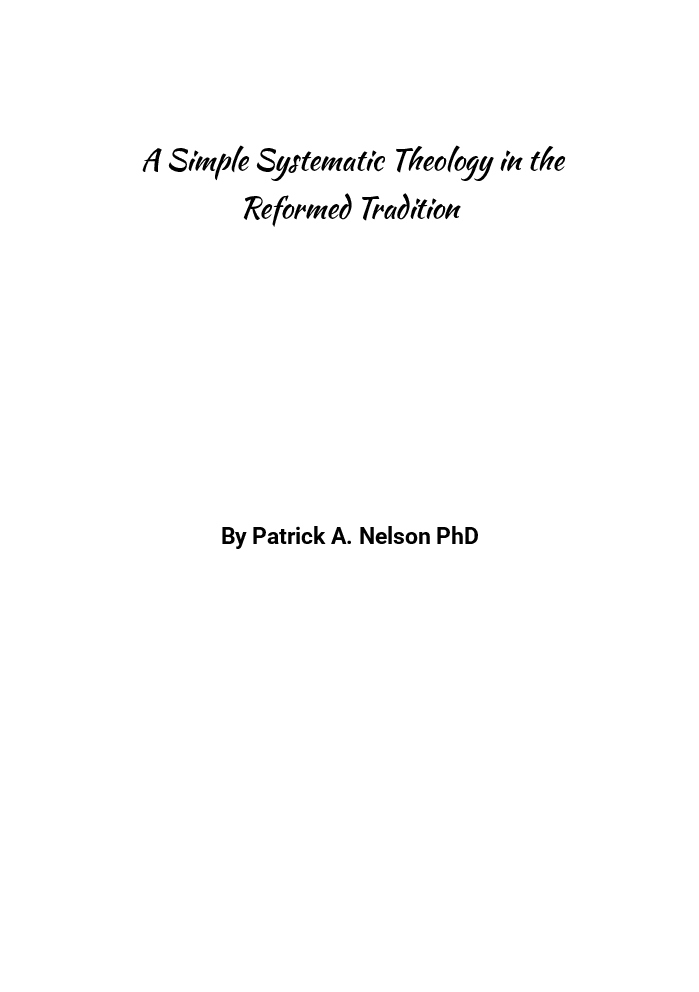 A Simple Systematic Theology in the Reformed Tradition

By Patrick A. Nelson PhD